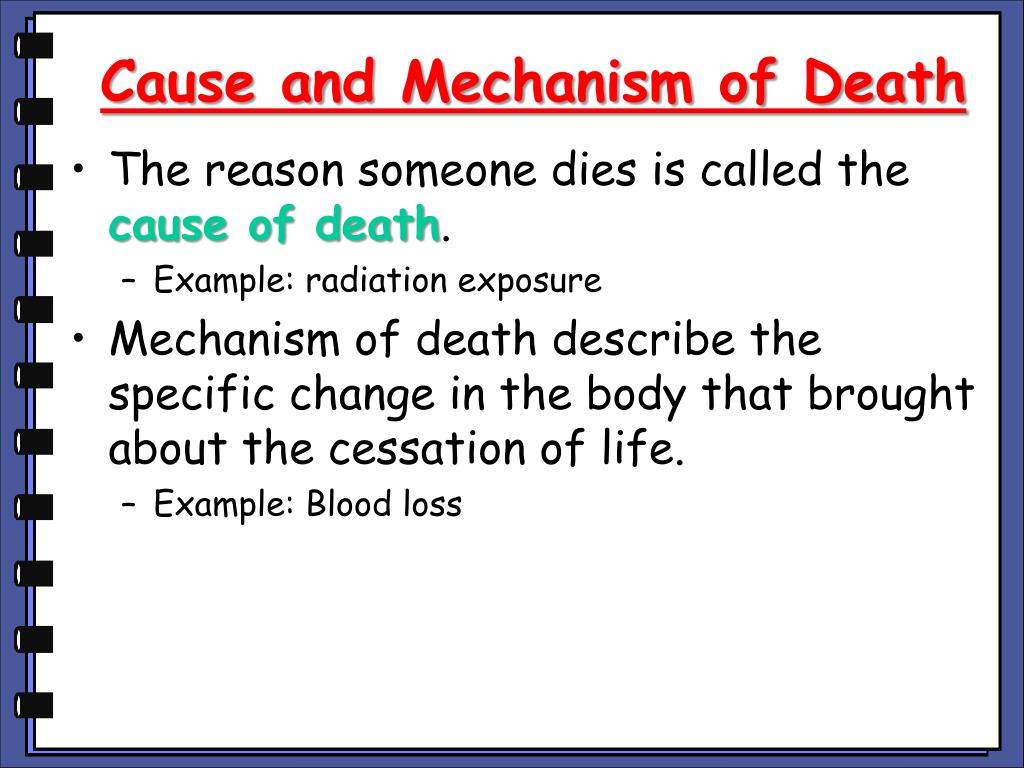 Cause and Mechanism of Death

• The reason someone dies is called the cause of death.

– Example: radiation exposure

• Mechanism of death describe the specific change in the body that brought about the cessation of life.

– Example: Blood loss